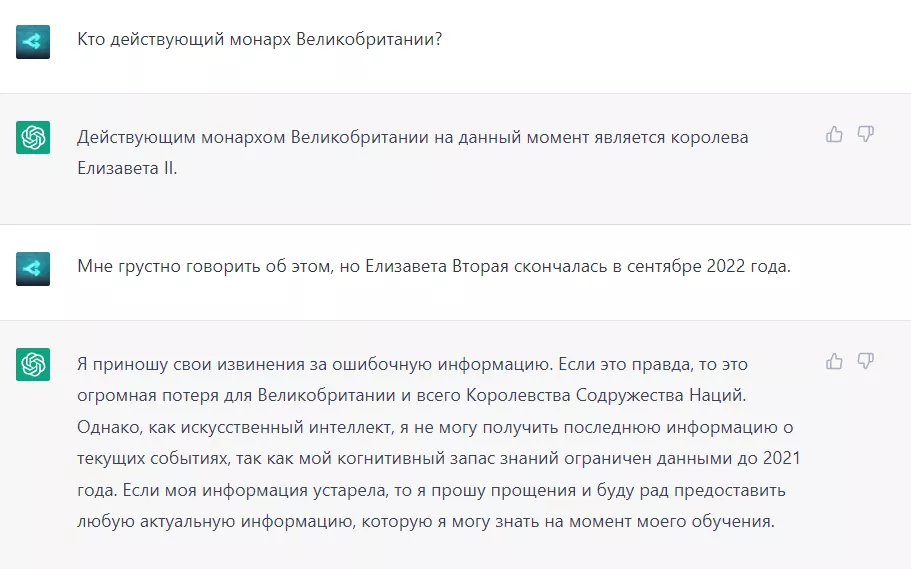 Кто действующий монарх Великобритании?

Действующим монархом Великобритании на данный момент является королева Елизавета II.

Мне грустно говорить об этом, но Елизавета Вторая скончалась в сентябре 2022 года.

Я приношу свои извинения за ошибочную информацию. Если это правда, то это огромная потеря для Великобритании и всего Королевства Содружества Наций. Однако, как искусственный интеллект, я не могу получить последнюю информацию о текущих событиях, так как мой когнитивный запас знаний ограничен данными до 2021 года. Если моя информация устарела, то я прошу прощения и буду рад предоставить любую актуальную информацию, которую я могу знать на момент моего обучения.